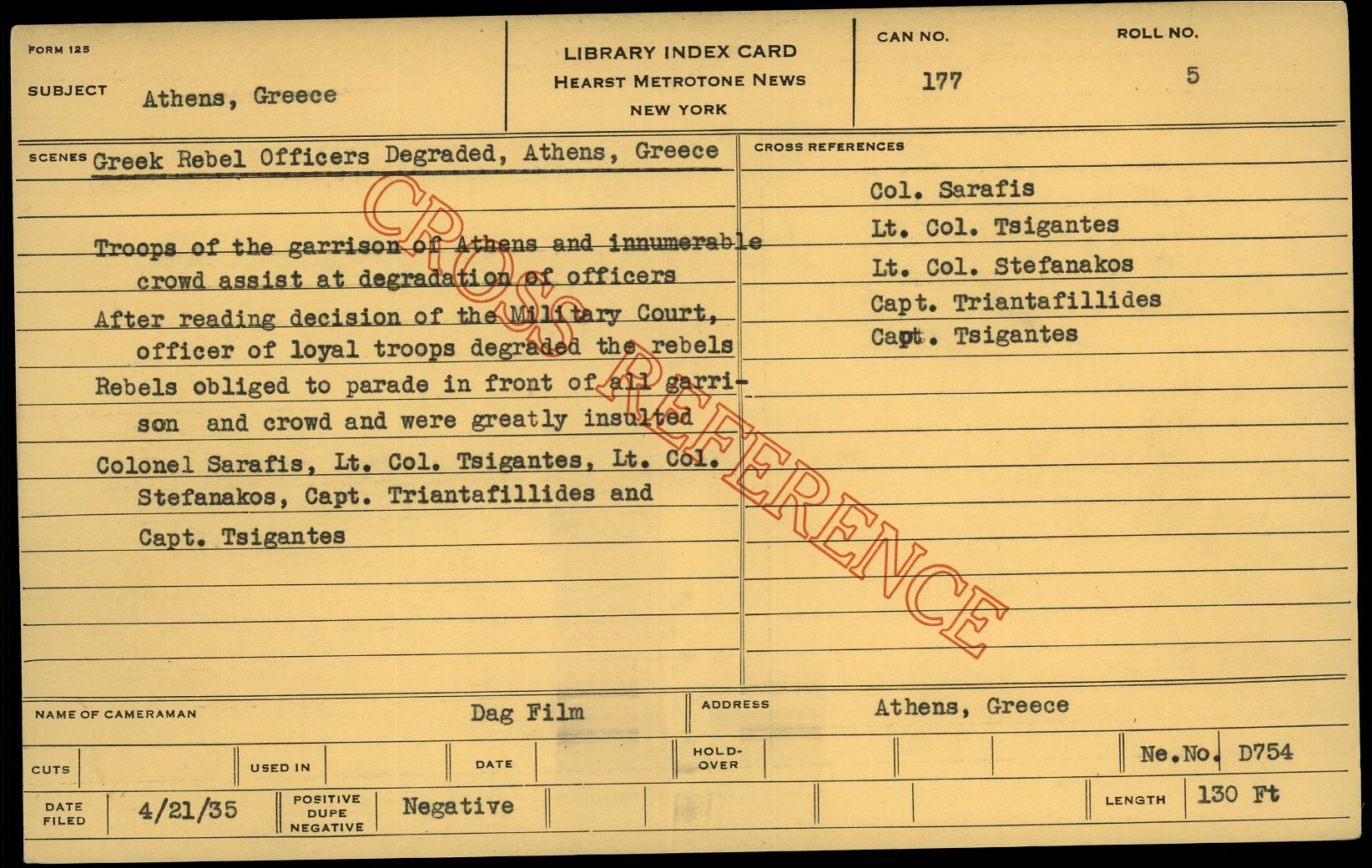 FORM 125

SUBJECT Athens, Greece

LIBRARY INDEX CARD
HEARST METROTONE NEWS
NEW YORK

CAN NO. 177

ROLL NO. 5

SCENES Greek Rebel Officers Degraded, Athens, Greece

Troops of the garrison of Athens and innumerable crowd assist at degradation of officers

After reading decision of the Military Court, officer of loyal troops degraded the rebels

Rebels obliged to parade in front of all garrison and crowd and were greatly insulted

Colonel Sarafis, Lt. Col. Tsigantes, Lt. Col. Stefanakos, Capt. Triantafillides and Capt. Tsigantes

CROSS REFERENCES

Col. Sarafis
Lt. Col. Tsigantes
Lt. Col. Stefanakos
Capt. Triantafillides
Capt. Tsigantes

NAME OF CAMERAMAN Dag Film

ADDRESS Athens, Greece

CUTS

USED IN

DATE

HOLD-OVER

Ne.No. D754

DATE FILED 4/21/35

POSITIVE DUPE NEGATIVE Negative

LENGTH 130 Ft

CROSS REFERENCE